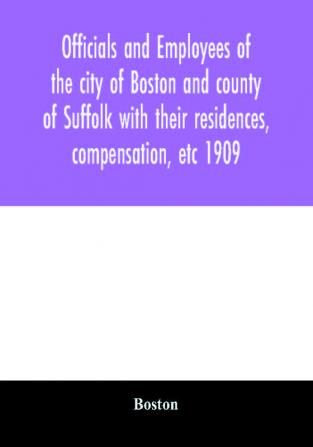 Officials and Employees of the city of Boston and county of Suffolk with their residences, compensation, etc 1909

Boston